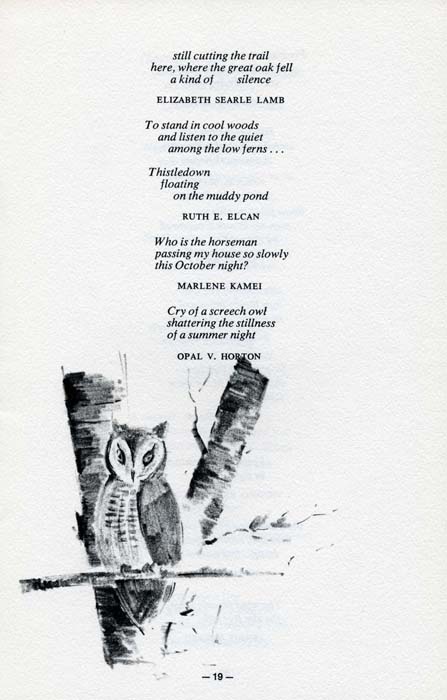 still cutting the trail
here, where the great oak fell
a kind of silence

ELIZABETH SEARLE LAMB

To stand in cool woods
and listen to the quiet
among the low ferns . . .

Thistledown
floating
on the muddy pond

RUTH E. ELCAN

Who is the horseman
passing my house so slowly
this October night?

MARLENE KAMEI

Cry of a screech owl
shattering the stillness
of a summer night

OPAL V. HORTON

—19—